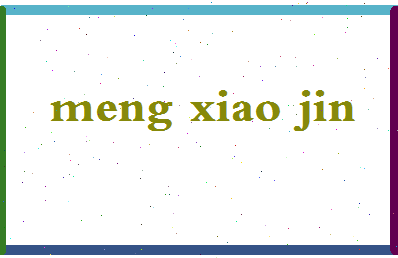 meng xiao jin